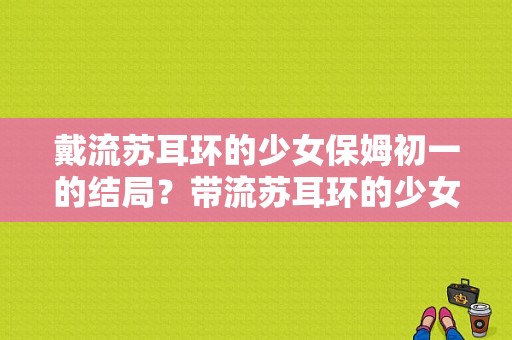 戴流苏耳环的少女保姆初一的结局？带流苏耳环的少女